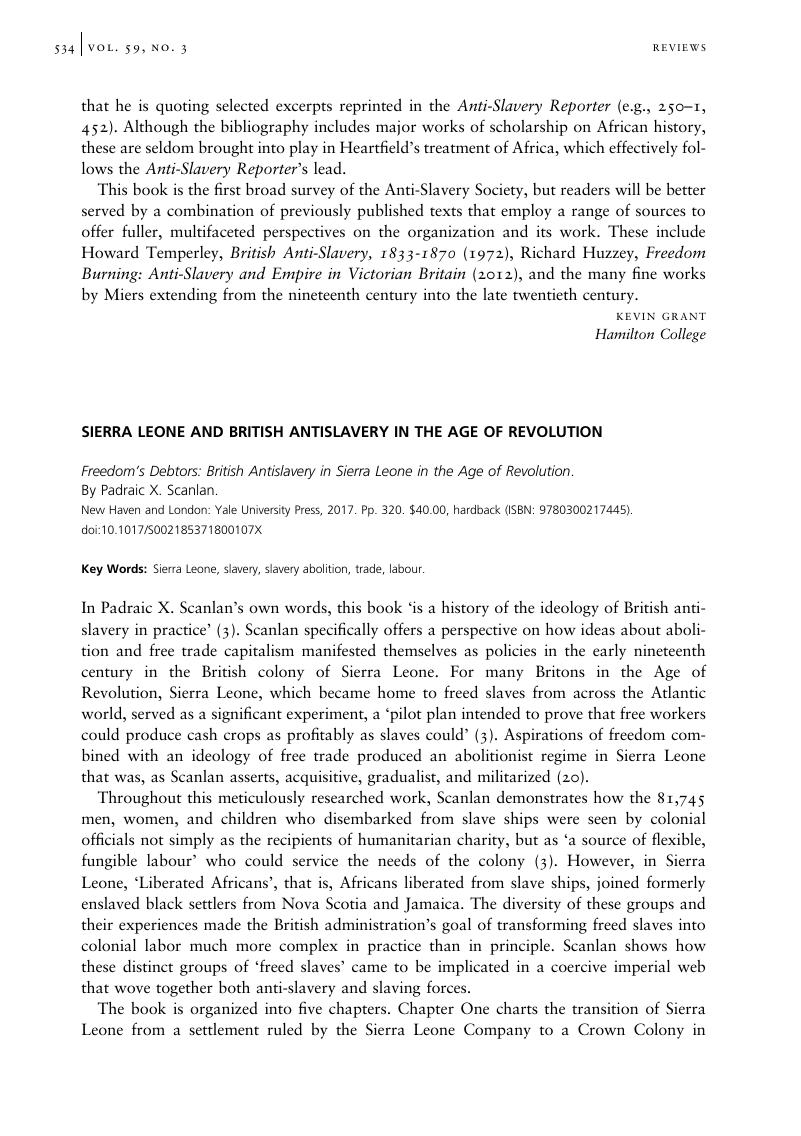 534 | VOL. 59, NO. 3 REVIEWS

that he is quoting selected excerpts reprinted in the Anti-Slavery Reporter (e.g., 250–1, 452). Although the bibliography includes major works of scholarship on African history, these are seldom brought into play in Heartfield's treatment of Africa, which effectively follows the Anti-Slavery Reporter's lead.

This book is the first broad survey of the Anti-Slavery Society, but readers will be better served by a combination of previously published texts that employ a range of sources to offer fuller, multifaceted perspectives on the organization and its work. These include Howard Temperley, British Anti-Slavery, 1833-1870 (1972), Richard Huzzey, Freedom Burning: Anti-Slavery and Empire in Victorian Britain (2012), and the many fine works by Miers extending from the nineteenth century into the late twentieth century.

KEVIN GRANT
Hamilton College

SIERRA LEONE AND BRITISH ANTISLAVERY IN THE AGE OF REVOLUTION

Freedom's Debtors: British Antislavery in Sierra Leone in the Age of Revolution.
By Padraic X. Scanlan.
New Haven and London: Yale University Press, 2017. Pp. 320. $40.00, hardback (ISBN: 9780300217445).
doi:10.1017/S002185371800107X

Key Words: Sierra Leone, slavery, slavery abolition, trade, labour.

In Padraic X. Scanlan's own words, this book 'is a history of the ideology of British antislavery in practice' (3). Scanlan specifically offers a perspective on how ideas about abolition and free trade capitalism manifested themselves as policies in the early nineteenth century in the British colony of Sierra Leone. For many Britons in the Age of Revolution, Sierra Leone, which became home to freed slaves from across the Atlantic world, served as a significant experiment, a 'pilot plan intended to prove that free workers could produce cash crops as profitably as slaves could' (3). Aspirations of freedom combined with an ideology of free trade produced an abolitionist regime in Sierra Leone that was, as Scanlan asserts, acquisitive, gradualist, and militarized (20).

Throughout this meticulously researched work, Scanlan demonstrates how the 81,745 men, women, and children who disembarked from slave ships were seen by colonial officials not simply as the recipients of humanitarian charity, but as 'a source of flexible, fungible labour' who could service the needs of the colony (3). However, in Sierra Leone, 'Liberated Africans', that is, Africans liberated from slave ships, joined formerly enslaved black settlers from Nova Scotia and Jamaica. The diversity of these groups and their experiences made the British administration's goal of transforming freed slaves into colonial labor much more complex in practice than in principle. Scanlan shows how these distinct groups of 'freed slaves' came to be implicated in a coercive imperial web that wove together both anti-slavery and slaving forces.

The book is organized into five chapters. Chapter One charts the transition of Sierra Leone from a settlement ruled by the Sierra Leone Company to a Crown Colony in